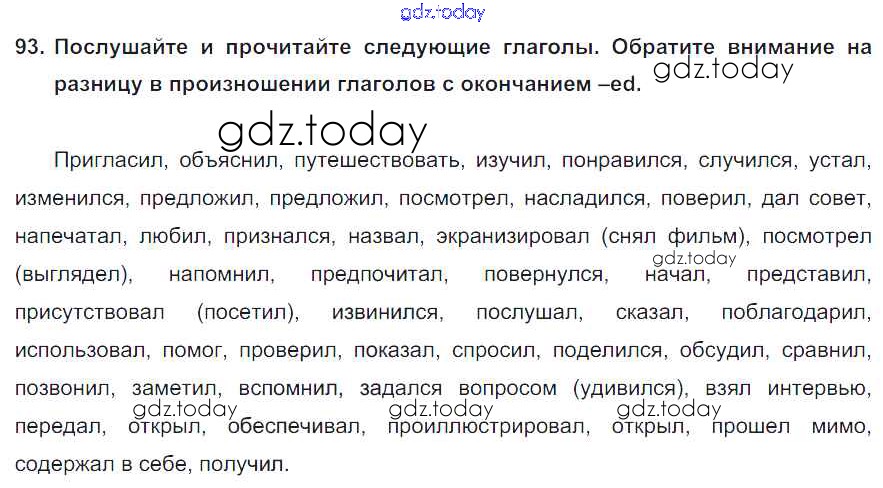 93. Послушайте и прочитайте следующие глаголы. Обратите внимание на разницу в произношении глаголов с окончанием –ed.

Пригласил, объяснил, путешествовать, изучил, понравился, случился, устал, изменился, предложил, предложил, посмотрел, насладился, поверил, дал совет, напечатал, любил, признался, назвал, экранизировал (снял фильм), посмотрел (выглядел), напомнил, предпочитал, повернулся, начал, представил, присутствовал (посетил), извинился, послушал, сказал, поблагодарил, использовал, помог, проверил, показал, спросил, поделился, обсудил, сравнил, позвонил, заметил, вспомнил, задался вопросом (удивился), взял интервью, передал, открыл, обеспечивал, проиллюстрировал, открыл, прошел мимо, содержал в себе, получил.

gdz.today